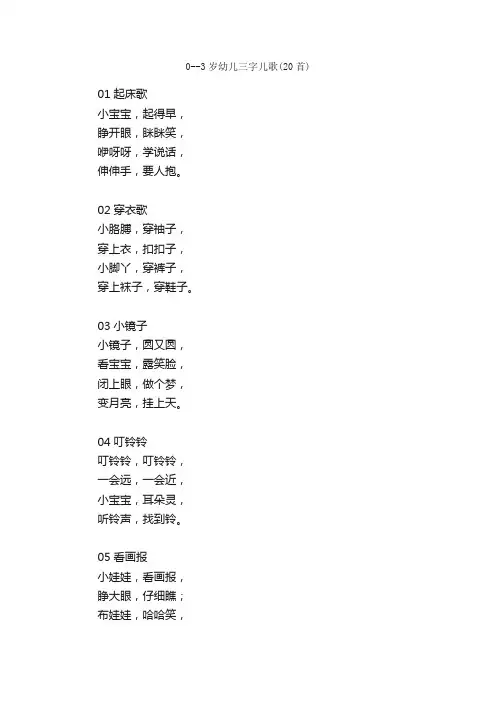 0--3岁幼儿三字儿歌(20首)

01 起床歌
小宝宝，起得早，
睁开眼，眯眯笑，
咿呀呀，学说话，
伸伸手，要人抱。

02 穿衣歌
小胳膊，穿袖子，
穿上衣，扣扣子，
小脚丫，穿裤子，
穿上袜子，穿鞋子。

03 小镜子
小镜子，圆又圆，
看宝宝，露笑脸，
闭上眼，做个梦，
变月亮，挂上天。

04 叮铃铃
叮铃铃，叮铃铃，
一会远，一会近，
小宝宝，耳朵灵，
听铃声，找到铃。

05 看画报
小娃娃，看画报，
睁大眼，仔细瞧；
布娃娃，哈哈笑，